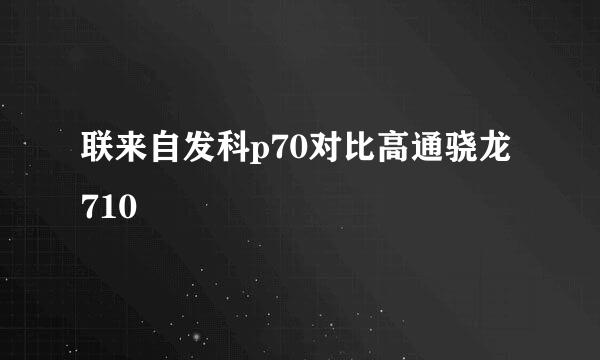 联来自发科p70对比高通骁龙710